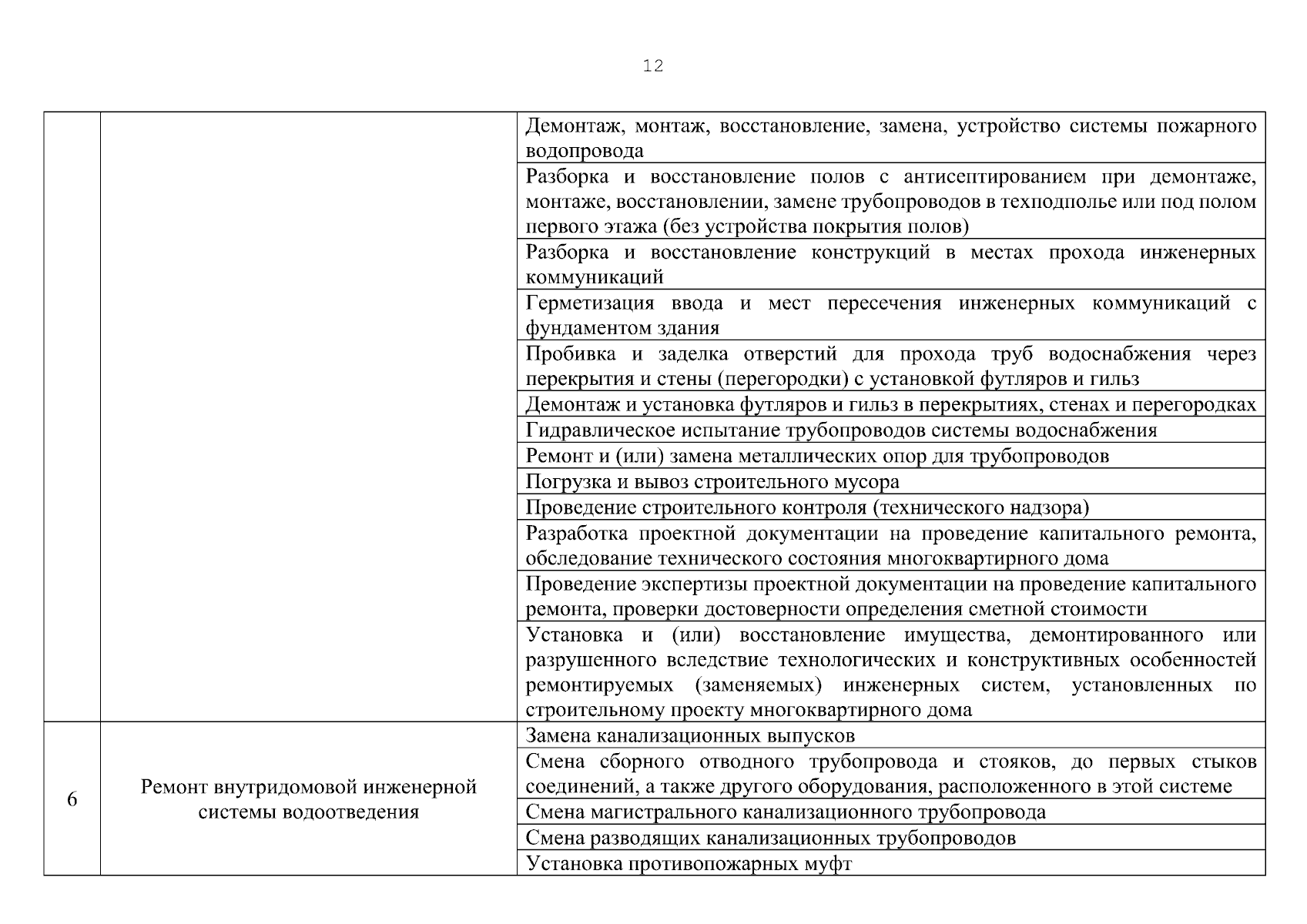 12

| | | |
|---|---|---|
| | | Демонтаж, монтаж, восстановление, замена, устройство системы пожарного водопровода |
| | | Разборка и восстановление полов с антисептированием при демонтаже, монтаже, восстановлении, замене трубопроводов в техподполье или под полом первого этажа (без устройства покрытия полов) |
| | | Разборка и восстановление конструкций в местах прохода инженерных коммуникаций |
| | | Герметизация ввода и мест пересечения инженерных коммуникаций с фундаментом здания |
| | | Пробивка и заделка отверстий для прохода труб водоснабжения через перекрытия и стены (перегородки) с установкой футляров и гильз |
| | | Демонтаж и установка футляров и гильз в перекрытиях, стенах и перегородках |
| | | Гидравлическое испытание трубопроводов системы водоснабжения |
| | | Ремонт и (или) замена металлических опор для трубопроводов |
| | | Погрузка и вывоз строительного мусора |
| | | Проведение строительного контроля (технического надзора) |
| | | Разработка проектной документации на проведение капитального ремонта, обследование технического состояния многоквартирного дома |
| | | Проведение экспертизы проектной документации на проведение капитального ремонта, проверки достоверности определения сметной стоимости |
| | | Установка и (или) восстановление имущества, демонтированного или разрушенного вследствие технологических и конструктивных особенностей ремонтируемых (заменяемых) инженерных систем, установленных по строительному проекту многоквартирного дома |
| 6 | Ремонт внутридомовой инженерной системы водоотведения | Замена канализационных выпусков |
| | | Смена сборного отводного трубопровода и стояков, до первых стыков соединений, а также другого оборудования, расположенного в этой системе |
| | | Смена магистрального канализационного трубопровода |
| | | Смена разводящих канализационных трубопроводов |
| | | Установка противопожарных муфт |